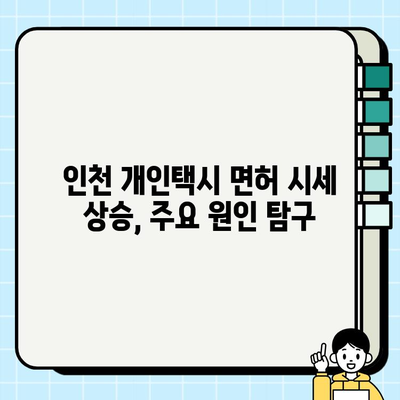 인천 개인택시 면허 시세 상승, 주요 원인 탐구